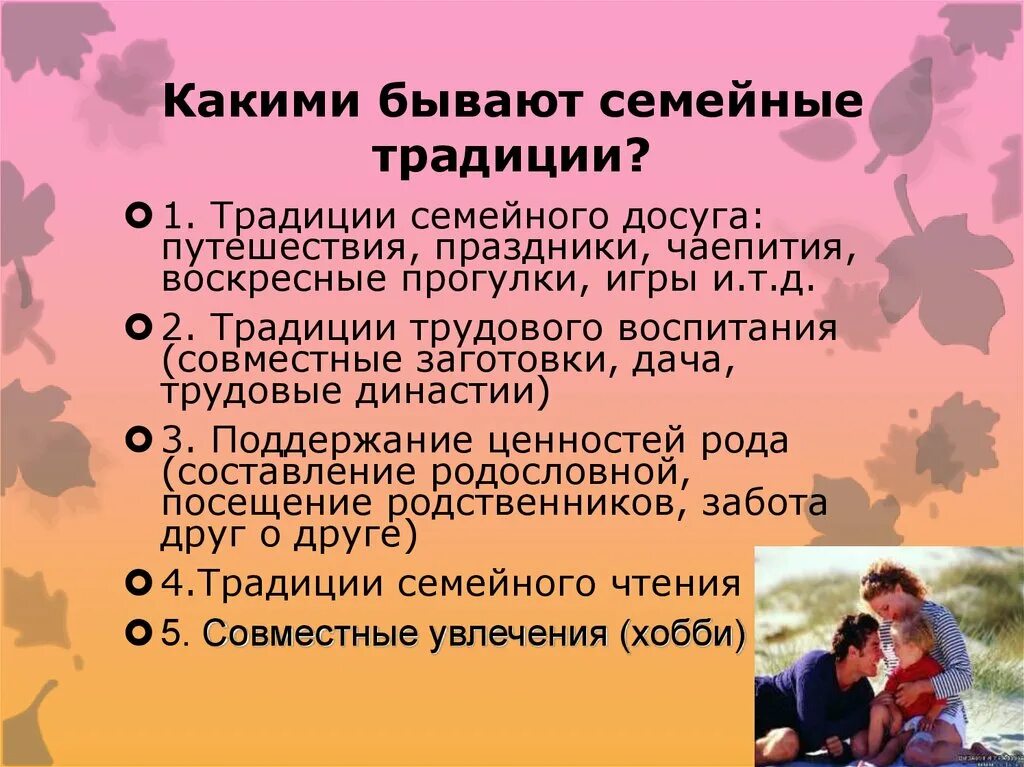 Какими бывают семейные традиции?

1. Традиции семейного досуга: путешествия, праздники, чаепития, воскресные прогулки, игры и.т.д.

2. Традиции трудового воспитания (совместные заготовки, дача, трудовые династии)

3. Поддержание ценностей рода (составление родословной, посещение родственников, забота друг о друге)

4.Традиции семейного чтения

5. Совместные увлечения (хобби)